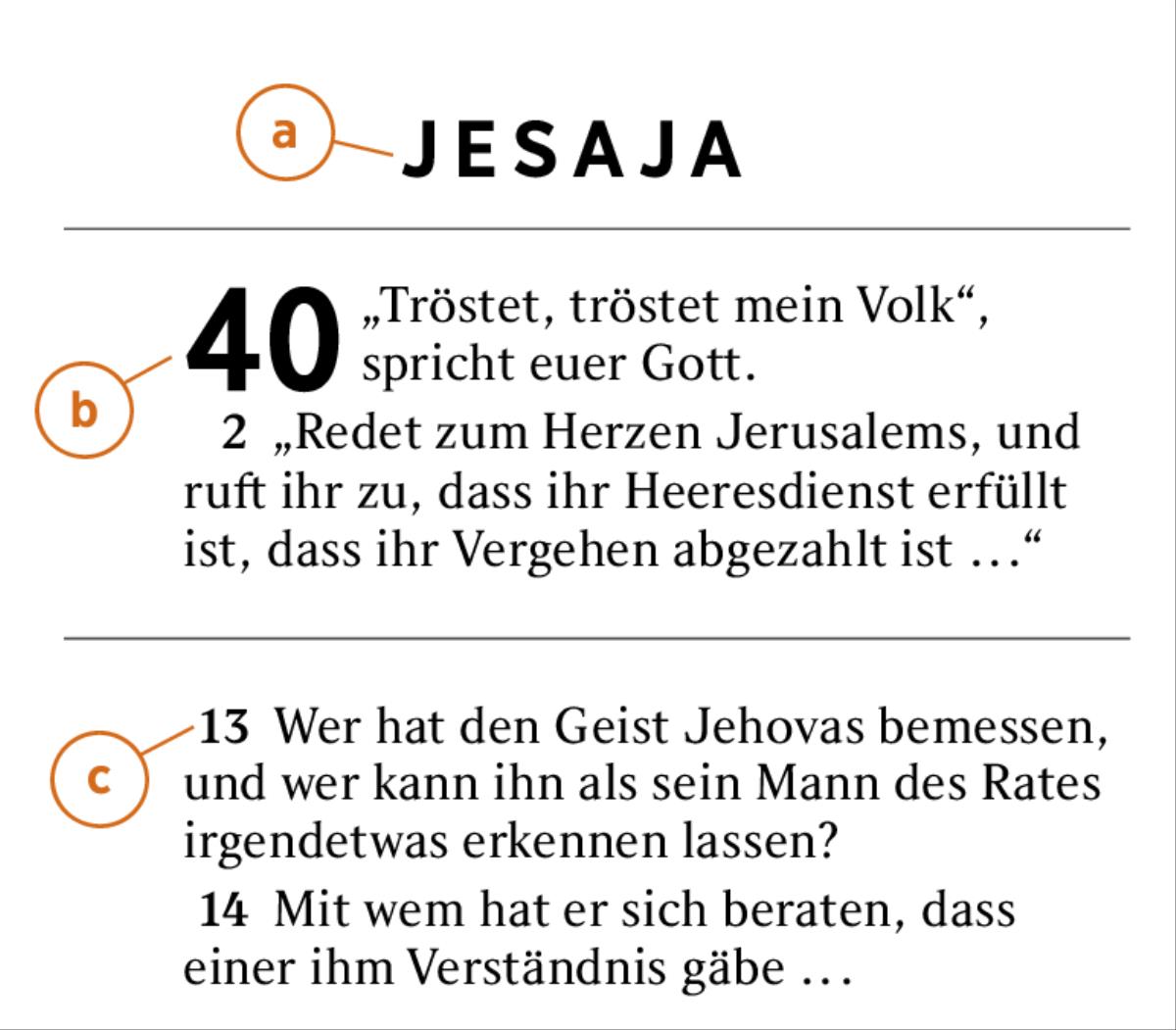 a JESAJA

b
40 „Tröstet, tröstet mein Volk“, spricht euer Gott.
2 „Redet zum Herzen Jerusalems, und ruft ihr zu, dass ihr Heeresdienst erfüllt ist, dass ihr Vergehen abgezahlt ist …“

c
13 Wer hat den Geist Jehovas bemessen, und wer kann ihn als sein Mann des Rates irgendetwas erkennen lassen?
14 Mit wem hat er sich beraten, dass einer ihm Verständnis gäbe …